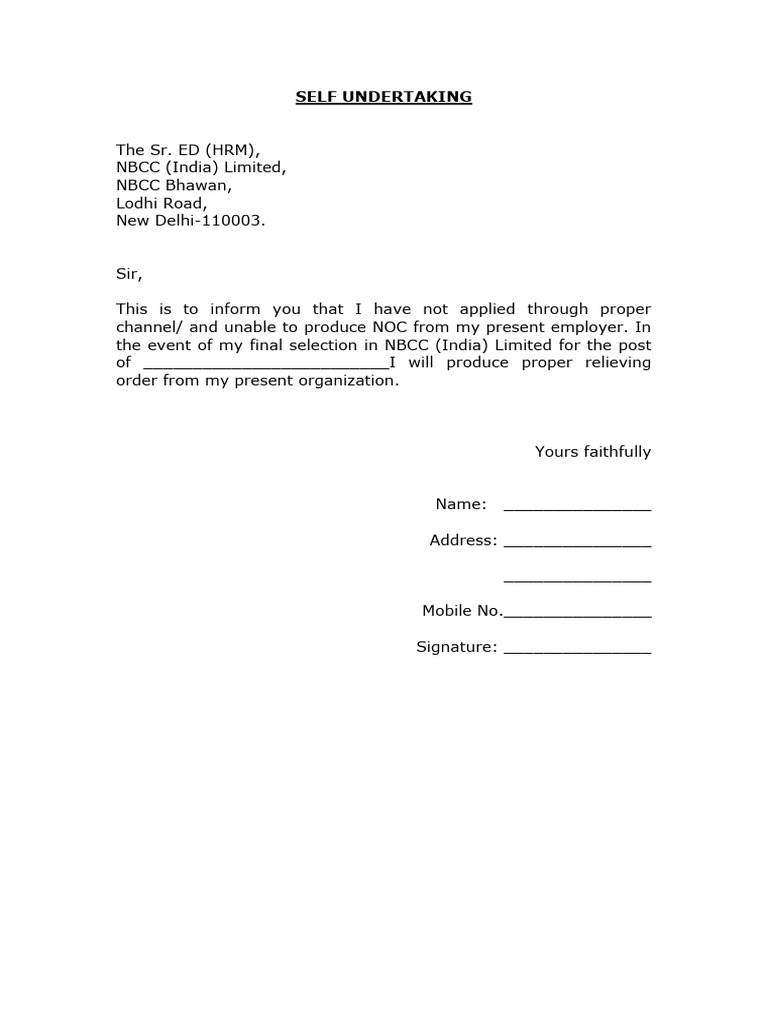 SELF UNDERTAKING

The Sr. ED (HRM),
NBCC (India) Limited,
NBCC Bhawan,
Lodhi Road,
New Delhi-110003.

Sir,

This is to inform you that I have not applied through proper channel/ and unable to produce NOC from my present employer. In the event of my final selection in NBCC (India) Limited for the post of ___________________________I will produce proper relieving order from my present organization.

Yours faithfully

Name: ________________

Address: ________________

________________

Mobile No.________________

Signature: ________________